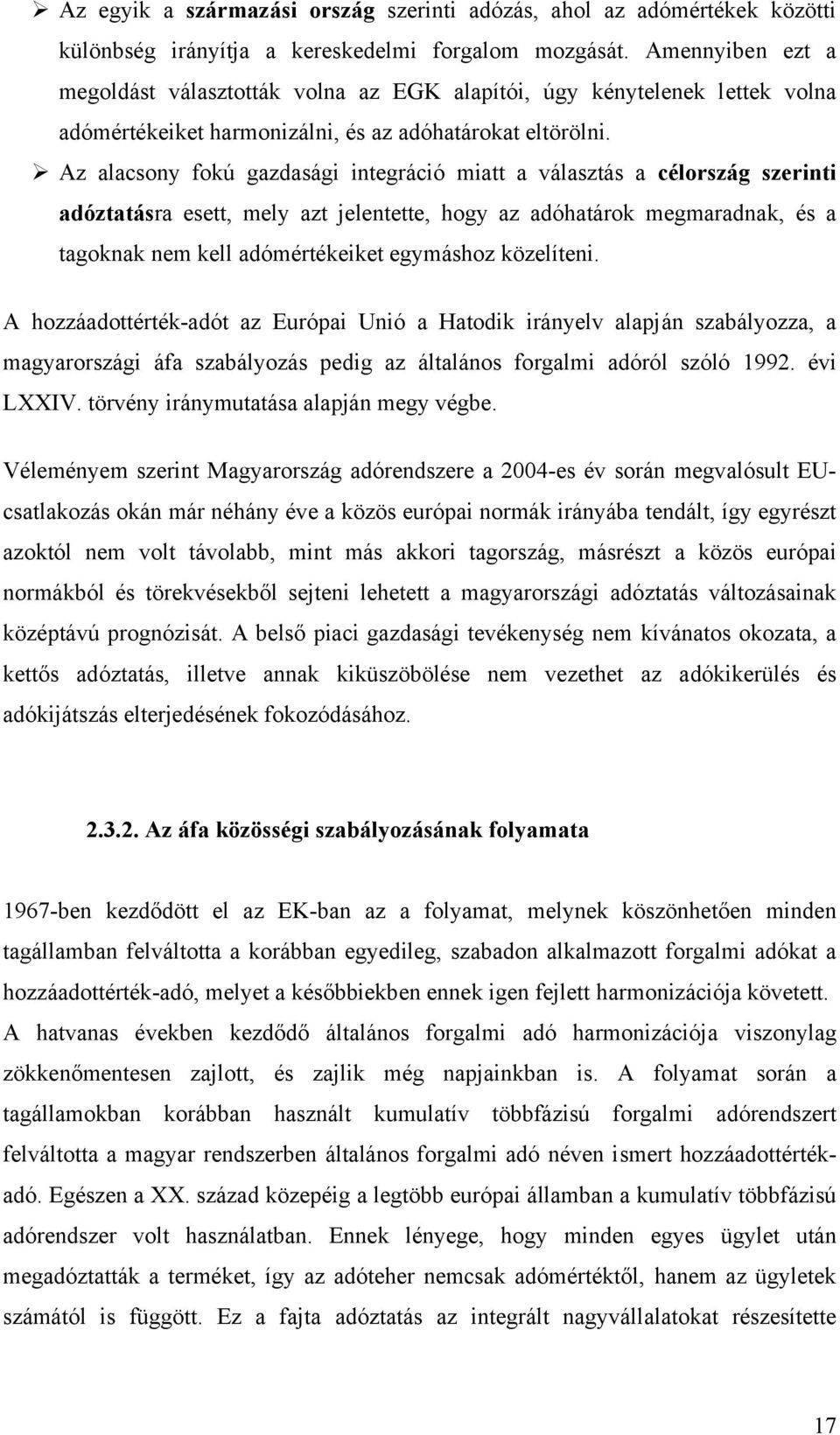 ➢ Az egyik a származási ország szerinti adózás, ahol az adómértékek közötti különbség irányítja a kereskedelmi forgalom mozgását. Amennyiben ezt a megoldást választották volna az EGK alapítói, úgy kénytelenek lettek volna adómértékeiket harmonizálni, és az adóhatárokat eltörölni.

➢ Az alacsony fokú gazdasági integráció miatt a választás a célország szerinti adóztatásra esett, mely azt jelentette, hogy az adóhatárok megmaradnak, és a tagoknak nem kell adómértékeiket egymáshoz közelíteni.

A hozzáadottérték-adót az Európai Unió a Hatodik irányelv alapján szabályozza, a magyarországi áfa szabályozás pedig az általános forgalmi adóról szóló 1992. évi LXXIV. törvény iránymutatása alapján megy végbe.

Véleményem szerint Magyarország adórendszere a 2004-es év során megvalósult EU-csatlakozás okán már néhány éve a közös európai normák irányába tendált, így egyrészt azoktól nem volt távolabb, mint más akkori tagország, másrészt a közös európai normákból és törekvésekből sejteni lehetett a magyarországi adóztatás változásainak középtávú prognózisát. A belső piaci gazdasági tevékenység nem kívánatos okozata, a kettős adóztatás, illetve annak kiküszöbölése nem vezethet az adókikerülés és adókijátszás elterjedésének fokozódásához.

2.3.2. Az áfa közösségi szabályozásának folyamata

1967-ben kezdődött el az EK-ban az a folyamat, melynek köszönhetően minden tagállamban felváltotta a korábban egyedileg, szabadon alkalmazott forgalmi adókat a hozzáadottérték-adó, melyet a későbbiekben ennek igen fejlett harmonizációja követett. A hatvanas években kezdődő általános forgalmi adó harmonizációja viszonylag zökkenőmentesen zajlott, és zajlik még napjainkban is. A folyamat során a tagállamokban korábban használt kumulatív többfázisú forgalmi adórendszert felváltotta a magyar rendszerben általános forgalmi adó néven ismert hozzáadottérték-adó. Egészen a XX. század közepéig a legtöbb európai államban a kumulatív többfázisú adórendszer volt használatban. Ennek lényege, hogy minden egyes ügylet után megadóztatták a terméket, így az adóteher nemcsak adómértéktől, hanem az ügyletek számától is függött. Ez a fajta adóztatás az integrált nagyvállalatokat részesítette

17